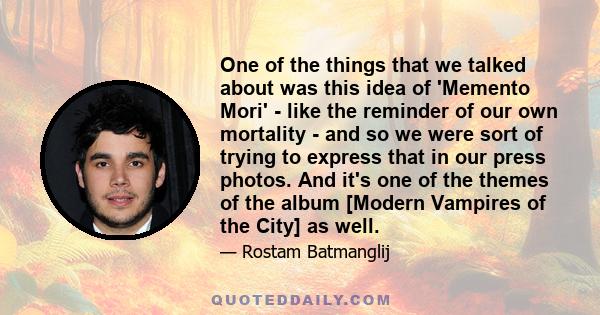 One of the things that we talked about was this idea of 'Memento Mori' - like the reminder of our own mortality - and so we were sort of trying to express that in our press photos. And it's one of the themes of the album [Modern Vampires of the City] as well.

— Rostam Batmanglij

QUOTEDDAILY.COM